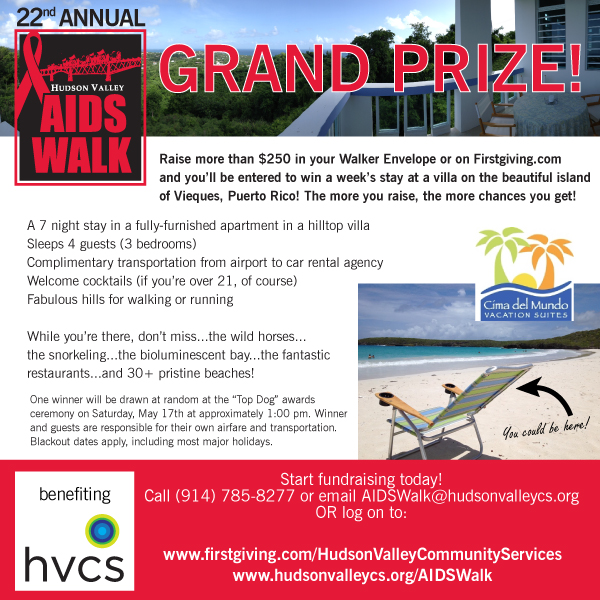 22nd ANNUAL

HUDSON VALLEY
AIDS
WALK

GRAND PRIZE!

Raise more than $250 in your Walker Envelope or on Firstgiving.com and you'll be entered to win a week's stay at a villa on the beautiful island of Vieques, Puerto Rico! The more you raise, the more chances you get!

A 7 night stay in a fully-furnished apartment in a hilltop villa
Sleeps 4 guests (3 bedrooms)
Complimentary transportation from airport to car rental agency
Welcome cocktails (if you're over 21, of course)
Fabulous hills for walking or running

While you're there, don't miss...the wild horses... the snorkeling...the bioluminescent bay...the fantastic restaurants...and 30+ pristine beaches!

One winner will be drawn at random at the "Top Dog" awards ceremony on Saturday, May 17th at approximately 1:00 pm. Winner and guests are responsible for their own airfare and transportation. Blackout dates apply, including most major holidays.

Cima del Mundo
VACATION SUITES

You could be here!

benefiting
hvcs

Start fundraising today!
Call (914) 785-8277 or email AIDSWalk@hudsonvalleycs.org
OR log on to:

www.firstgiving.com/HudsonValleyCommunityServices
www.hudsonvalleycs.org/AIDSWalk